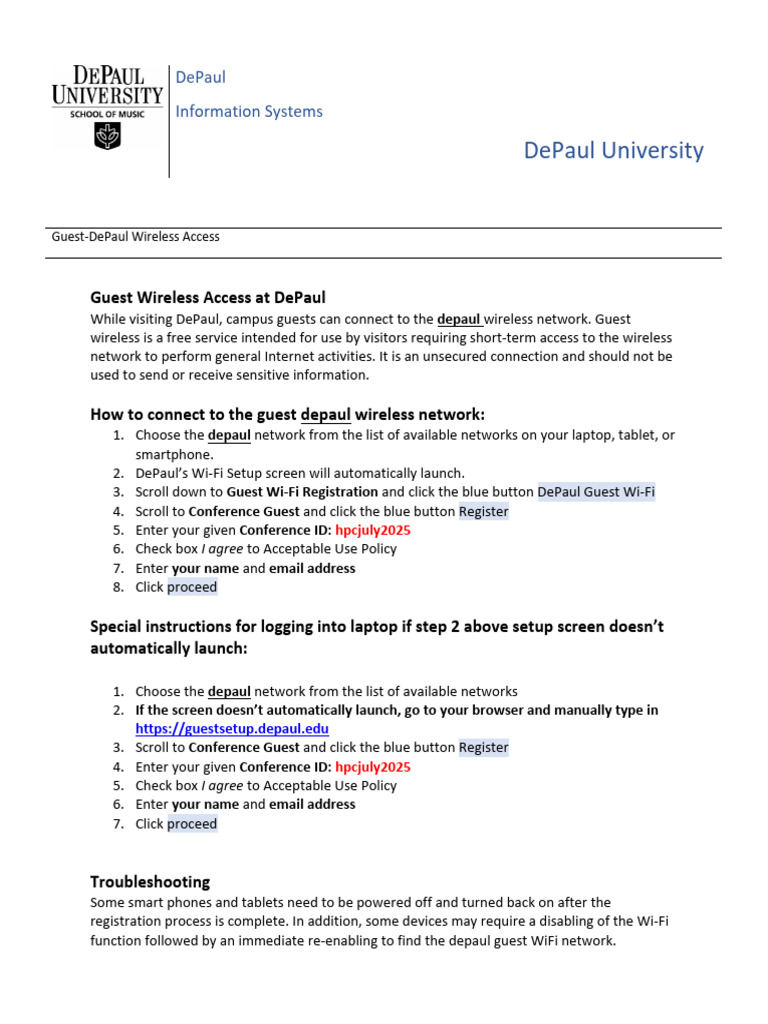 DEPAUL UNIVERSITY
SCHOOL OF MUSIC

DePaul
Information Systems

DePaul University

Guest-DePaul Wireless Access

Guest Wireless Access at DePaul
While visiting DePaul, campus guests can connect to the depaul wireless network. Guest wireless is a free service intended for use by visitors requiring short-term access to the wireless network to perform general Internet activities. It is an unsecured connection and should not be used to send or receive sensitive information.

How to connect to the guest depaul wireless network:
1. Choose the depaul network from the list of available networks on your laptop, tablet, or smartphone.
2. DePaul's Wi-Fi Setup screen will automatically launch.
3. Scroll down to Guest Wi-Fi Registration and click the blue button DePaul Guest Wi-Fi
4. Scroll to Conference Guest and click the blue button Register
5. Enter your given Conference ID: hpcjuly2025
6. Check box I agree to Acceptable Use Policy
7. Enter your name and email address
8. Click proceed

Special instructions for logging into laptop if step 2 above setup screen doesn't automatically launch:

1. Choose the depaul network from the list of available networks
2. If the screen doesn't automatically launch, go to your browser and manually type in https://guestsetup.depaul.edu
3. Scroll to Conference Guest and click the blue button Register
4. Enter your given Conference ID: hpcjuly2025
5. Check box I agree to Acceptable Use Policy
6. Enter your name and email address
7. Click proceed

Troubleshooting
Some smart phones and tablets need to be powered off and turned back on after the registration process is complete. In addition, some devices may require a disabling of the Wi-Fi function followed by an immediate re-enabling to find the depaul guest WiFi network.